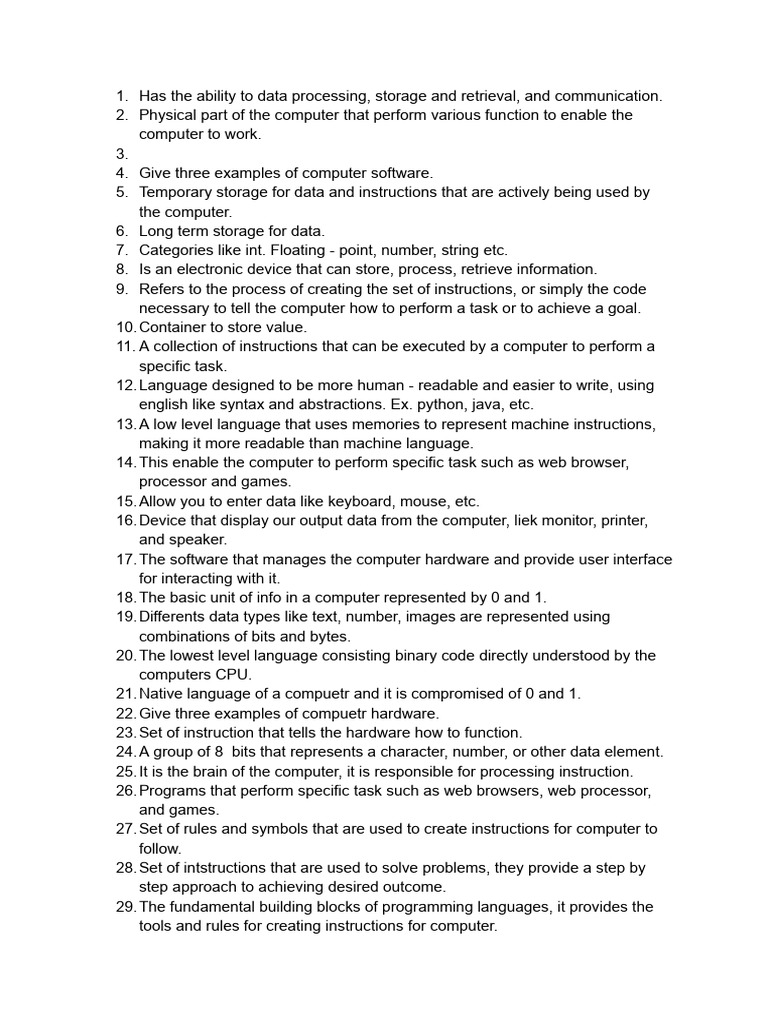 1. Has the ability to data processing, storage and retrieval, and communication.
2. Physical part of the computer that perform various function to enable the computer to work.
3.
4. Give three examples of computer software.
5. Temporary storage for data and instructions that are actively being used by the computer.
6. Long term storage for data.
7. Categories like int. Floating - point, number, string etc.
8. Is an electronic device that can store, process, retrieve information.
9. Refers to the process of creating the set of instructions, or simply the code necessary to tell the computer how to perform a task or to achieve a goal.
10. Container to store value.
11. A collection of instructions that can be executed by a computer to perform a specific task.
12. Language designed to be more human - readable and easier to write, using english like syntax and abstractions. Ex. python, java, etc.
13. A low level language that uses memories to represent machine instructions, making it more readable than machine language.
14. This enable the computer to perform specific task such as web browser, processor and games.
15. Allow you to enter data like keyboard, mouse, etc.
16. Device that display our output data from the computer, liek monitor, printer, and speaker.
17. The software that manages the computer hardware and provide user interface for interacting with it.
18. The basic unit of info in a computer represented by 0 and 1.
19. Differents data types like text, number, images are represented using combinations of bits and bytes.
20. The lowest level language consisting binary code directly understood by the computers CPU.
21. Native language of a compuetr and it is compromised of 0 and 1.
22. Give three examples of compuetr hardware.
23. Set of instruction that tells the hardware how to function.
24. A group of 8 bits that represents a character, number, or other data element.
25. It is the brain of the computer, it is responsible for processing instruction.
26. Programs that perform specific task such as web browsers, web processor, and games.
27. Set of rules and symbols that are used to create instructions for computer to follow.
28. Set of intstructions that are used to solve problems, they provide a step by step approach to achieving desired outcome.
29. The fundamental building blocks of programming languages, it provides the tools and rules for creating instructions for computer.